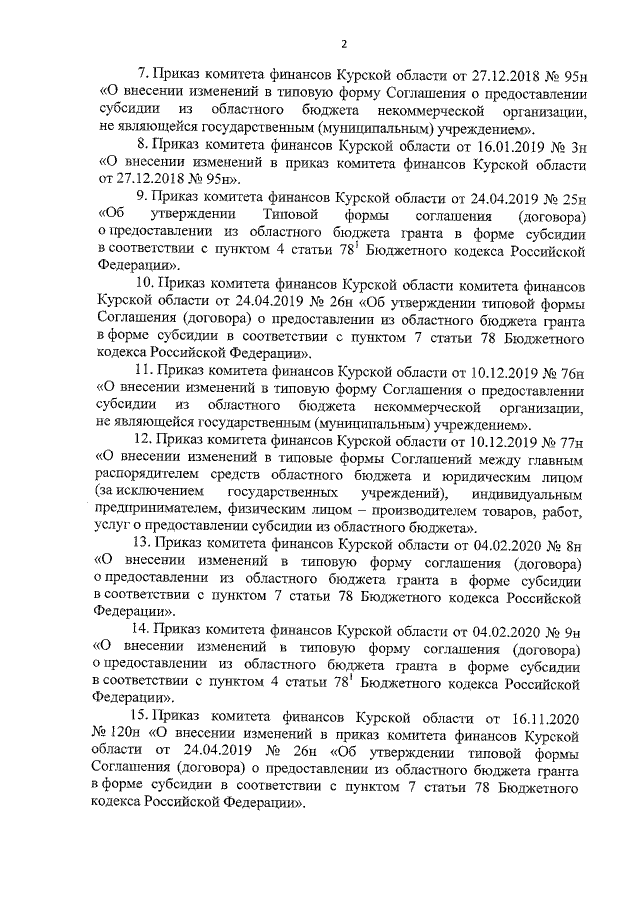 2

7. Приказ комитета финансов Курской области от 27.12.2018 № 95н «О внесении изменений в типовую форму Соглашения о предоставлении субсидии из областного бюджета некоммерческой организации, не являющейся государственным (муниципальным) учреждением».

8. Приказ комитета финансов Курской области от 16.01.2019 № 3н «О внесении изменений в приказ комитета финансов Курской области от 27.12.2018 № 95н».

9. Приказ комитета финансов Курской области от 24.04.2019 № 25н «Об утверждении Типовой формы соглашения (договора) о предоставлении из областного бюджета гранта в форме субсидии в соответствии с пунктом 4 статьи $78^1$ Бюджетного кодекса Российской Федерации».

10. Приказ комитета финансов Курской области комитета финансов Курской области от 24.04.2019 № 26н «Об утверждении типовой формы Соглашения (договора) о предоставлении из областного бюджета гранта в форме субсидии в соответствии с пунктом 7 статьи 78 Бюджетного кодекса Российской Федерации».

11. Приказ комитета финансов Курской области от 10.12.2019 № 76н «О внесении изменений в типовую форму Соглашения о предоставлении субсидии из областного бюджета некоммерческой организации, не являющейся государственным (муниципальным) учреждением».

12. Приказ комитета финансов Курской области от 10.12.2019 № 77н «О внесении изменений в типовые формы Соглашений между главным распорядителем средств областного бюджета и юридическим лицом (за исключением государственных учреждений), индивидуальным предпринимателем, физическим лицом – производителем товаров, работ, услуг о предоставлении субсидии из областного бюджета».

13. Приказ комитета финансов Курской области от 04.02.2020 № 8н «О внесении изменений в типовую форму соглашения (договора) о предоставлении из областного бюджета гранта в форме субсидии в соответствии с пунктом 7 статьи 78 Бюджетного кодекса Российской Федерации».

14. Приказ комитета финансов Курской области от 04.02.2020 № 9н «О внесении изменений в типовую форму соглашения (договора) о предоставлении из областного бюджета гранта в форме субсидии в соответствии с пунктом 4 статьи $78^1$ Бюджетного кодекса Российской Федерации».

15. Приказ комитета финансов Курской области от 16.11.2020 № 120н «О внесении изменений в приказ комитета финансов Курской области от 24.04.2019 № 26н «Об утверждении типовой формы Соглашения (договора) о предоставлении из областного бюджета гранта в форме субсидии в соответствии с пунктом 7 статьи 78 Бюджетного кодекса Российской Федерации».